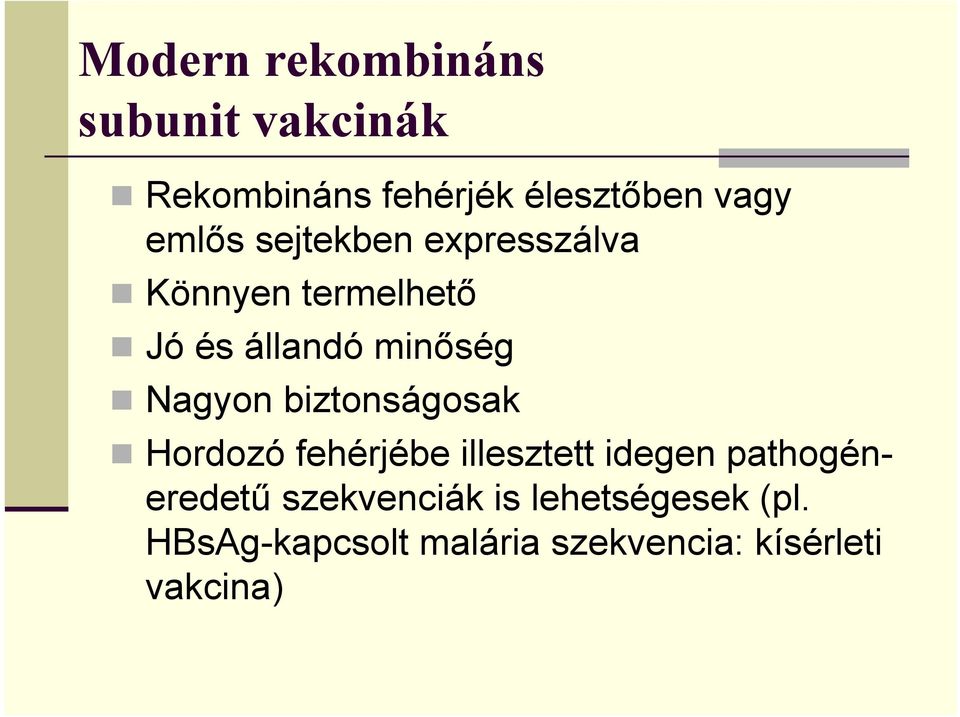 Modern rekombináns subunit vakcinák

Rekombináns fehérjék élesztőben vagy emlős sejtekben expresszálva

Könnyen termelhető

Jó és állandó minőség

Nagyon biztonságosak

Hordozó fehérjébe illesztett idegen pathogén-eredetű szekvenciák is lehetségesek (pl. HBsAg-kapcsolt malária szekvencia: kísérleti vakcina)